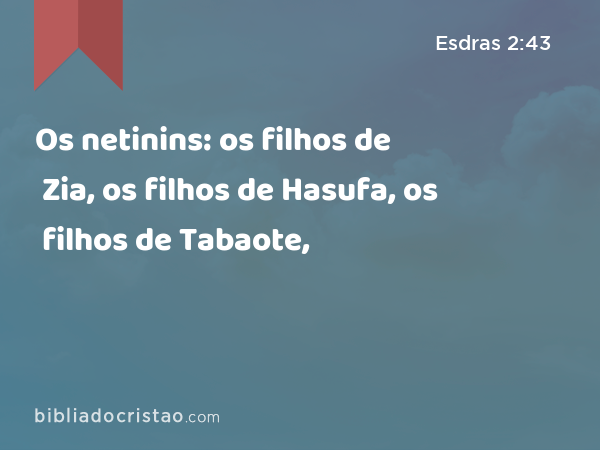 Esdras 2:43

Os netinins: os filhos de Zia, os filhos de Hasufa, os filhos de Tabaote,

bibliadocristao.com